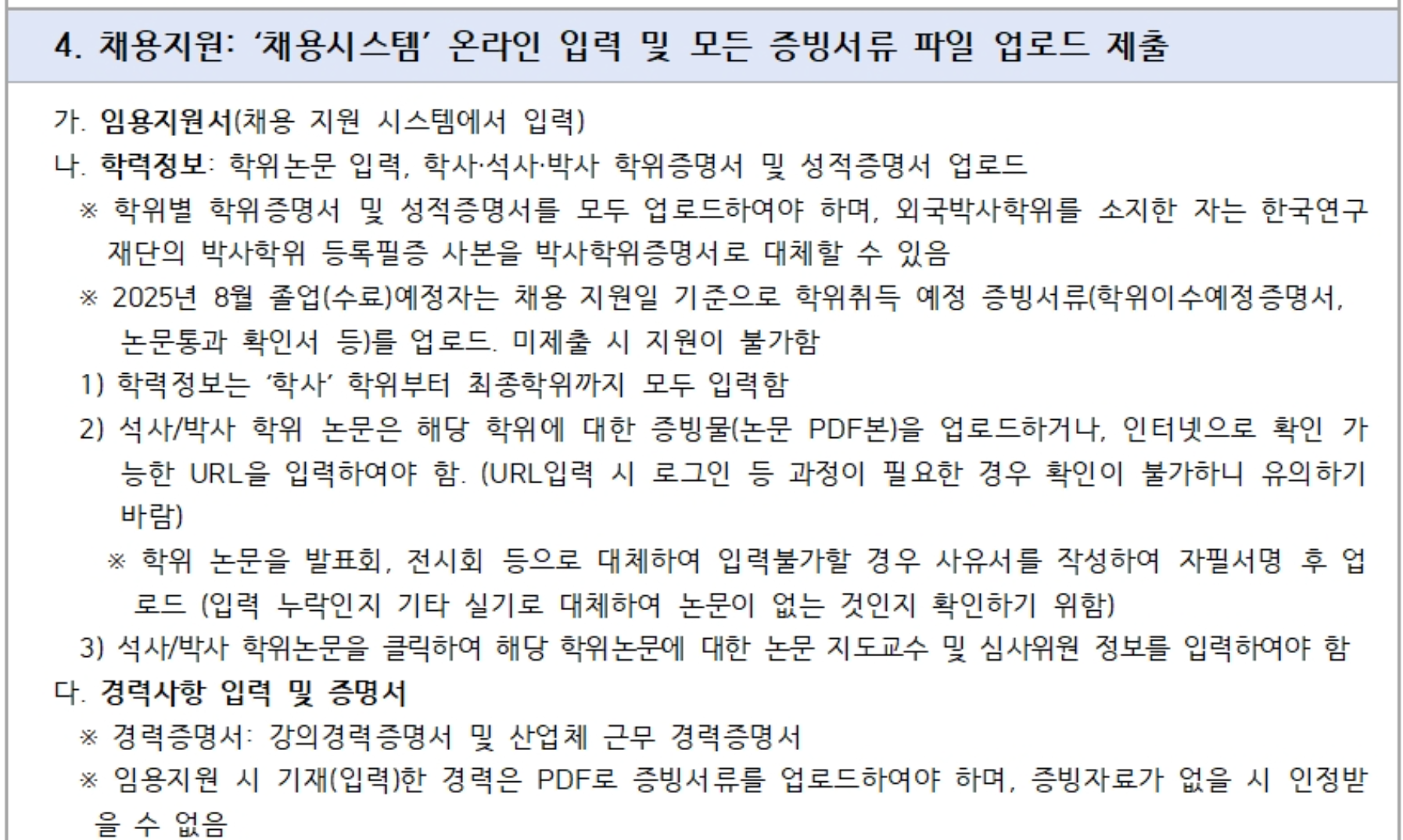 4. 채용지원: ‘채용시스템’ 온라인 입력 및 모든 증빙서류 파일 업로드 제출

가. 임용지원서(채용 지원 시스템에서 입력)

나. 학력정보: 학위논문 입력, 학사·석사·박사 학위증명서 및 성적증명서 업로드

※ 학위별 학위증명서 및 성적증명서를 모두 업로드하여야 하며, 외국박사학위를 소지한 자는 한국연구재단의 박사학위 등록필증 사본을 박사학위증명서로 대체할 수 있음

※ 2025년 8월 졸업(수료)예정자는 채용 지원일 기준으로 학위취득 예정 증빙서류(학위이수예정증명서, 논문통과 확인서 등)를 업로드. 미제출 시 지원이 불가함

1) 학력정보는 ‘학사’ 학위부터 최종학위까지 모두 입력함

2) 석사/박사 학위 논문은 해당 학위에 대한 증빙물(논문 PDF본)을 업로드하거나, 인터넷으로 확인 가능한 URL을 입력하여야 함. (URL입력 시 로그인 등 과정이 필요한 경우 확인이 불가하니 유의하기 바람)

※ 학위 논문을 발표회, 전시회 등으로 대체하여 입력불가할 경우 사유서를 작성하여 자필서명 후 업로드 (입력 누락인지 기타 실기로 대체하여 논문이 없는 것인지 확인하기 위함)

3) 석사/박사 학위논문을 클릭하여 해당 학위논문에 대한 논문 지도교수 및 심사위원 정보를 입력하여야 함

다. 경력사항 입력 및 증명서

※ 경력증명서: 강의경력증명서 및 산업체 근무 경력증명서

※ 임용지원 시 기재(입력)한 경력은 PDF로 증빙서류를 업로드하여야 하며, 증빙자료가 없을 시 인정받을 수 없음